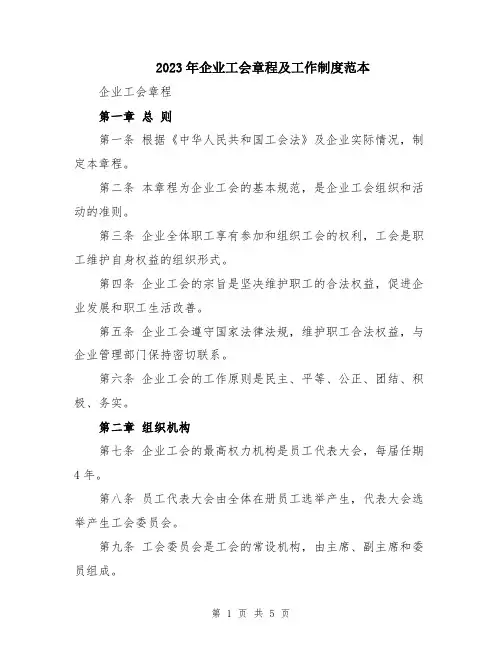 2023年企业工会章程及工作制度范本

企业工会章程

第一章 总 则

第一条 根据《中华人民共和国工会法》及企业实际情况，制定本章程。

第二条 本章程为企业工会的基本规范，是企业工会组织和活动的准则。

第三条 企业全体职工享有参加和组织工会的权利，工会是职工维护自身权益的组织形式。

第四条 企业工会的宗旨是坚决维护职工的合法权益，促进企业发展和职工生活改善。

第五条 企业工会遵守国家法律法规，维护职工合法权益，与企业管理部门保持密切联系。

第六条 企业工会的工作原则是民主、平等、公正、团结、积极、务实。

第二章 组织机构

第七条 企业工会的最高权力机构是员工代表大会，每届任期4年。

第八条 员工代表大会由全体在册员工选举产生，代表大会选举产生工会委员会。

第九条 工会委员会是工会的常设机构，由主席、副主席和委员组成。

第 1 页 共 5 页